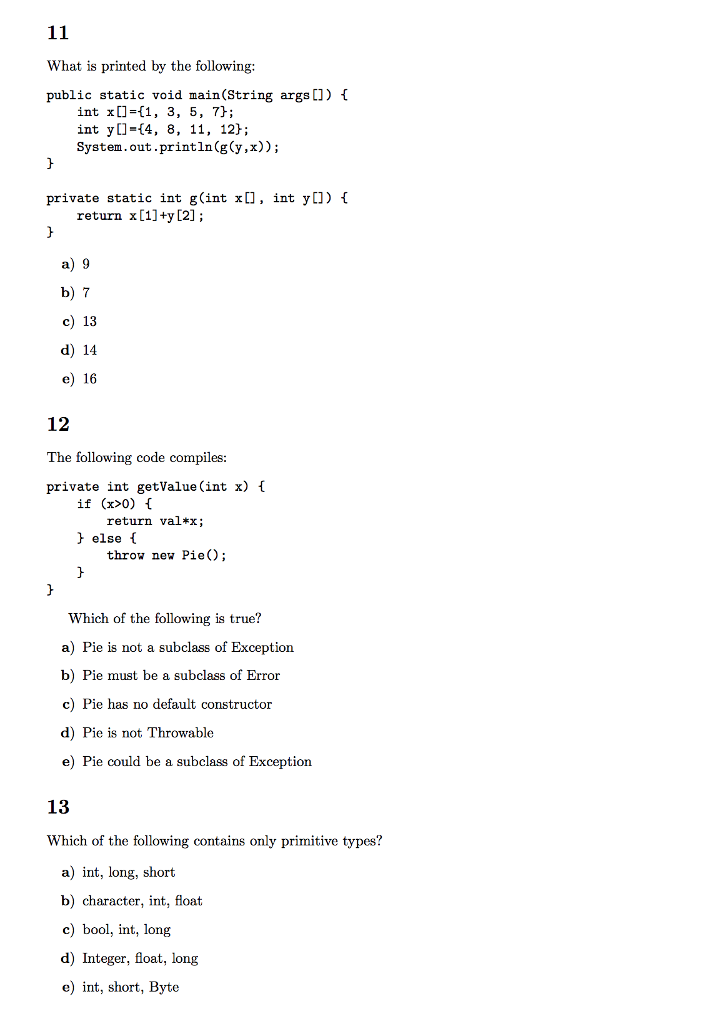 11

What is printed by the following:

public static void main(String args[]) {
    int x[]={1, 3, 5, 7};
    int y[]={4, 8, 11, 12};
    System.out.println(g(y,x));
}

private static int g(int x[], int y[]) {
    return x[1]+y[2];
}

a) 9
b) 7
c) 13
d) 14
e) 16

12

The following code compiles:

private int getValue(int x) {
    if (x>0) {
        return val*x;
    } else {
        throw new Pie();
    }
}

Which of the following is true?

a) Pie is not a subclass of Exception
b) Pie must be a subclass of Error
c) Pie has no default constructor
d) Pie is not Throwable
e) Pie could be a subclass of Exception

13

Which of the following contains only primitive types?

a) int, long, short
b) character, int, float
c) bool, int, long
d) Integer, float, long
e) int, short, Byte